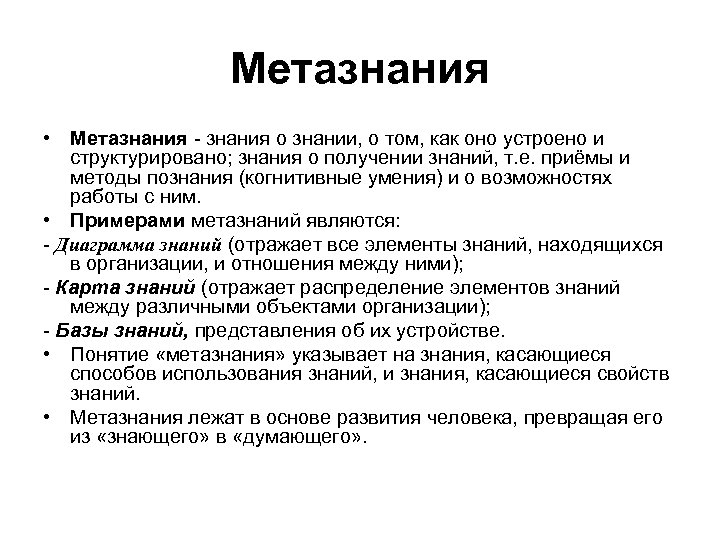 Метазнания

• Метазнания - знания о знании, о том, как оно устроено и структурировано; знания о получении знаний, т.е. приёмы и методы познания (когнитивные умения) и о возможностях работы с ним.

• Примерами метазнаний являются:

- Диаграмма знаний (отражает все элементы знаний, находящихся в организации, и отношения между ними);

- Карта знаний (отражает распределение элементов знаний между различными объектами организации);

- Базы знаний, представления об их устройстве.

• Понятие «метазнания» указывает на знания, касающиеся способов использования знаний, и знания, касающиеся свойств знаний.

• Метазнания лежат в основе развития человека, превращая его из «знающего» в «думающего».